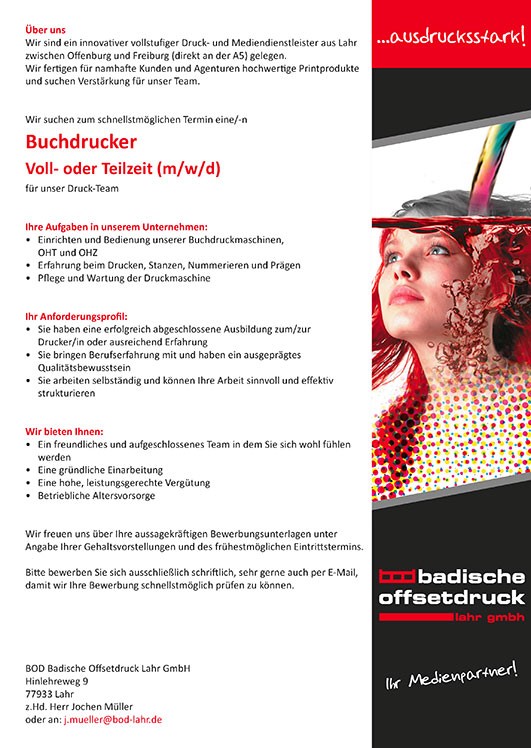 Über uns
Wir sind ein innovativer vollstufiger Druck- und Mediendienstleister aus Lahr zwischen Offenburg und Freiburg (direkt an der A5) gelegen.
Wir fertigen für namhafte Kunden und Agenturen hochwertige Printprodukte und suchen Verstärkung für unser Team.

Wir suchen zum schnellstmöglichen Termin eine/-n

Buchdrucker
Voll- oder Teilzeit (m/w/d)
für unser Druck-Team

Ihre Aufgaben in unserem Unternehmen:
• Einrichten und Bedienung unserer Buchdruckmaschinen, OHT und OHZ
• Erfahrung beim Drucken, Stanzen, Nummerieren und Prägen
• Pflege und Wartung der Druckmaschine

Ihr Anforderungsprofil:
• Sie haben eine erfolgreich abgeschlossene Ausbildung zum/zur Drucker/in oder ausreichend Erfahrung
• Sie bringen Berufserfahrung mit und haben ein ausgeprägtes Qualitätsbewusstsein
• Sie arbeiten selbständig und können Ihre Arbeit sinnvoll und effektiv strukturieren

Wir bieten Ihnen:
• Ein freundliches und aufgeschlossenes Team in dem Sie sich wohl fühlen werden
• Eine gründliche Einarbeitung
• Eine hohe, leistungsgerechte Vergütung
• Betriebliche Altersvorsorge

Wir freuen uns über Ihre aussagekräftigen Bewerbungsunterlagen unter Angabe Ihrer Gehaltsvorstellungen und des frühestmöglichen Eintrittstermins.

Bitte bewerben Sie sich ausschließlich schriftlich, sehr gerne auch per E-Mail, damit wir Ihre Bewerbung schnellstmöglich prüfen zu können.

BOD Badische Offsetdruck Lahr GmbH
Hinlehreweg 9
77933 Lahr
z.Hd. Herr Jochen Müller
oder an: j.mueller@bod-lahr.de

...ausdrucksstark!

bod badische offsetdruck lahr gmbh

Ihr Medienpartner!